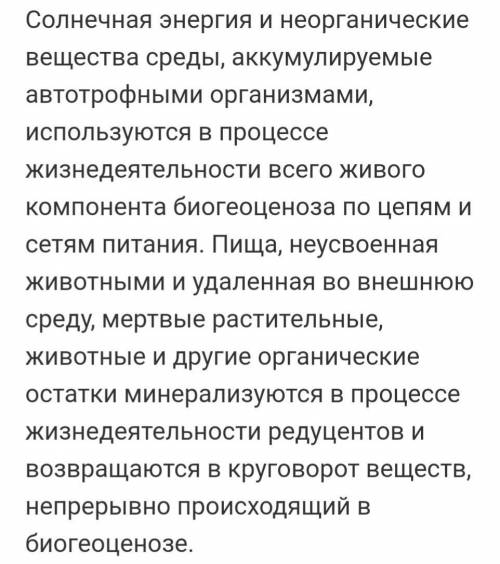 Солнечная энергия и неорганические вещества среды, аккумулируемые автотрофными организмами, используются в процессе жизнедеятельности всего живого компонента биогеоценоза по цепям и сетям питания. Пища, неусвоенная животными и удаленная во внешнюю среду, мертвые растительные, животные и другие органические остатки минерализуются в процессе жизнедеятельности редуцентов и возвращаются в круговорот веществ, непрерывно происходящий в биогеоценозе.